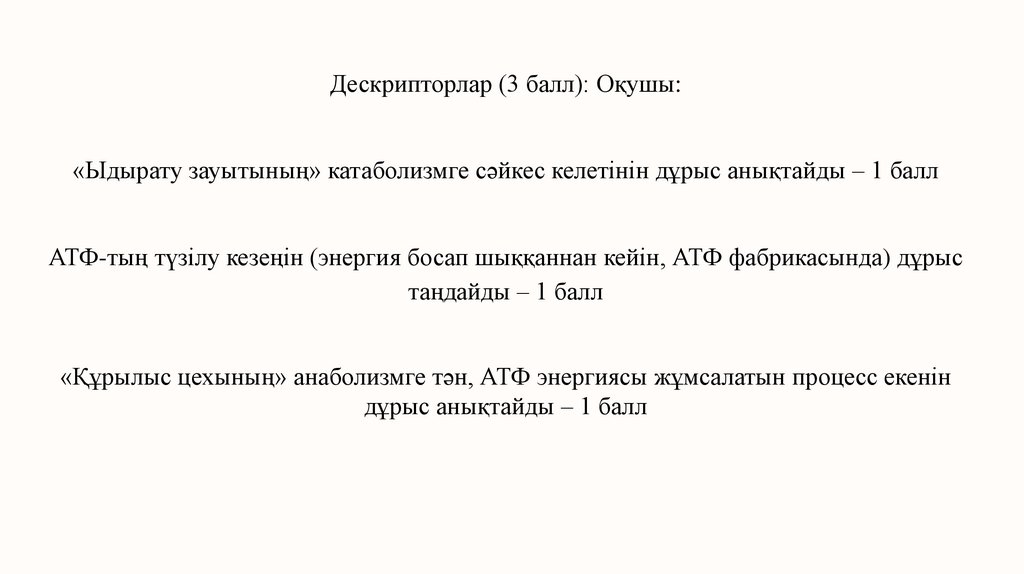 Дескрипторлар (3 балл): Оқушы:

«Ыдырату зауытының» катаболизмге сәйкес келетінін дұрыс анықтайды – 1 балл

АТФ-тың түзілу кезеңін (энергия босап шыққаннан кейін, АТФ фабрикасында) дұрыс таңдайды – 1 балл

«Құрылыс цехының» анаболизмге тән, АТФ энергиясы жұмсалатын процесс екенін дұрыс анықтайды – 1 балл